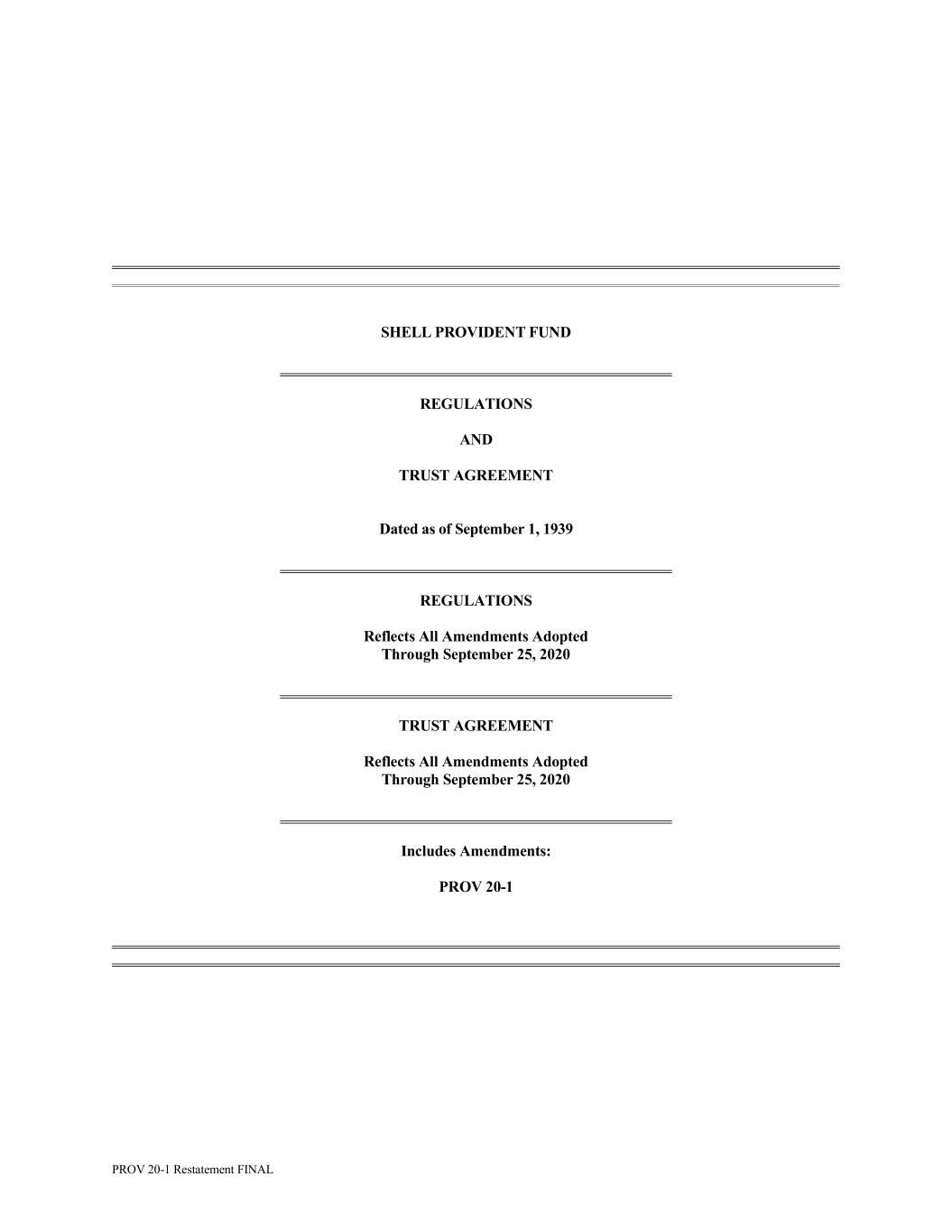 SHELL PROVIDENT FUND

REGULATIONS

AND

TRUST AGREEMENT

Dated as of September 1, 1939

REGULATIONS

Reflects All Amendments Adopted
Through September 25, 2020

TRUST AGREEMENT

Reflects All Amendments Adopted
Through September 25, 2020

Includes Amendments:

PROV 20-1

PROV 20-1 Restatement FINAL